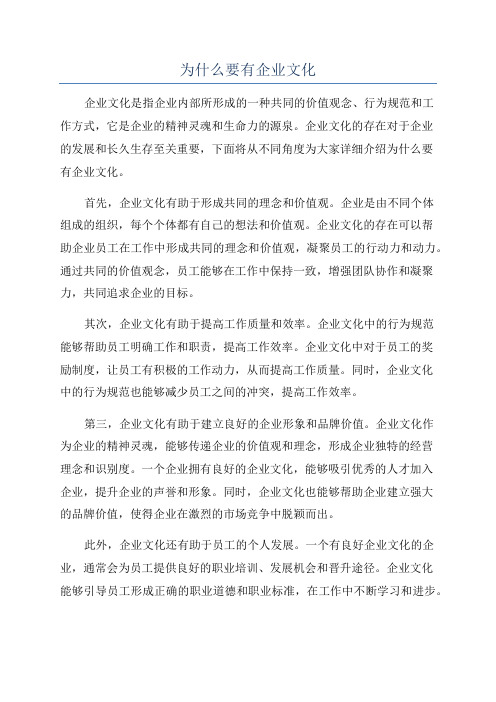 为什么要有企业文化

企业文化是指企业内部所形成的一种共同的价值观念、行为规范和工作方式，它是企业的精神灵魂和生命力的源泉。企业文化的存在对于企业的发展和长久生存至关重要，下面将从不同角度为大家详细介绍为什么要有企业文化。

首先，企业文化有助于形成共同的理念和价值观。企业是由不同个体组成的组织，每个个体都有自己的想法和价值观。企业文化的存在可以帮助企业员工在工作中形成共同的理念和价值观，凝聚员工的行动力和动力。通过共同的价值观念，员工能够在工作中保持一致，增强团队协作和凝聚力，共同追求企业的目标。

其次，企业文化有助于提高工作质量和效率。企业文化中的行为规范能够帮助员工明确工作和职责，提高工作效率。企业文化中对于员工的奖励制度，让员工有积极的工作动力，从而提高工作质量。同时，企业文化中的行为规范也能够减少员工之间的冲突，提高工作效率。

第三，企业文化有助于建立良好的企业形象和品牌价值。企业文化作为企业的精神灵魂，能够传递企业的价值观和理念，形成企业独特的经营理念和识别度。一个企业拥有良好的企业文化，能够吸引优秀的人才加入企业，提升企业的声誉和形象。同时，企业文化也能够帮助企业建立强大的品牌价值，使得企业在激烈的市场竞争中脱颖而出。

此外，企业文化还有助于员工的个人发展。一个有良好企业文化的企业，通常会为员工提供良好的职业培训、发展机会和晋升途径。企业文化能够引导员工形成正确的职业道德和职业标准，在工作中不断学习和进步。